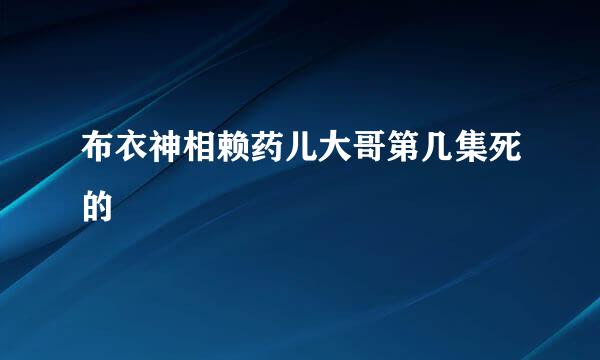 布衣神相赖药儿大哥第几集死的